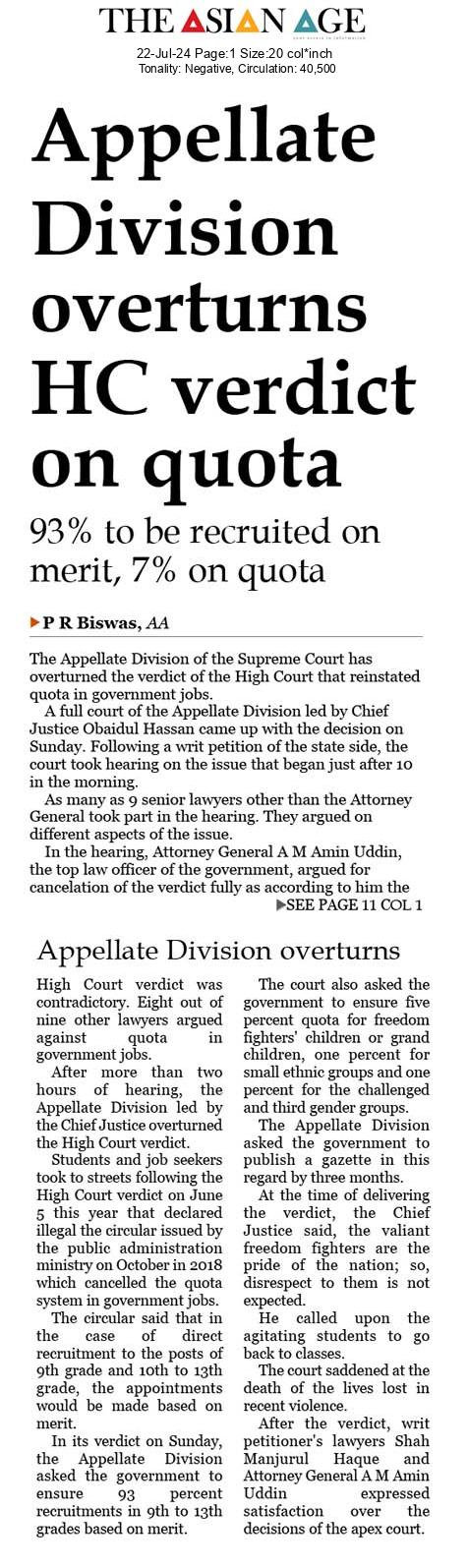 THE ASIAN AGE

22-Jul-24 Page:1 Size:20 col*inch
Tonality: Negative, Circulation: 40,500

Appellate Division overturns HC verdict on quota

93% to be recruited on merit, 7% on quota

P R Biswas, AA

The Appellate Division of the Supreme Court has overturned the verdict of the High Court that reinstated quota in government jobs.

A full court of the Appellate Division led by Chief Justice Obaidul Hassan came up with the decision on Sunday. Following a writ petition of the state side, the court took hearing on the issue that began just after 10 in the morning.

As many as 9 senior lawyers other than the Attorney General took part in the hearing. They argued on different aspects of the issue.

In the hearing, Attorney General A M Amin Uddin, the top law officer of the government, argued for cancelation of the verdict fully as according to him the

SEE PAGE 11 COL 1

Appellate Division overturns

High Court verdict was contradictory. Eight out of nine other lawyers argued against quota in government jobs.

After more than two hours of hearing, the Appellate Division led by the Chief Justice overturned the High Court verdict.

Students and job seekers took to streets following the High Court verdict on June 5 this year that declared illegal the circular issued by the public administration ministry on October in 2018 which cancelled the quota system in government jobs.

The circular said that in the case of direct recruitment to the posts of 9th grade and 10th to 13th grade, the appointments would be made based on merit.

In its verdict on Sunday, the Appellate Division asked the government to ensure 93 percent recruitments in 9th to 13th grades based on merit.

The court also asked the government to ensure five percent quota for freedom fighters' children or grand children, one percent for small ethnic groups and one percent for the challenged and third gender groups.

The Appellate Division asked the government to publish a gazette in this regard by three months.

At the time of delivering the verdict, the Chief Justice said, the valiant freedom fighters are the pride of the nation; so, disrespect to them is not expected.

He called upon the agitating students to go back to classes.

The court saddened at the death of the lives lost in recent violence.

After the verdict, writ petitioner's lawyers Shah Manjurul Haque and Attorney General A M Amin Uddin expressed satisfaction over the decisions of the apex court.